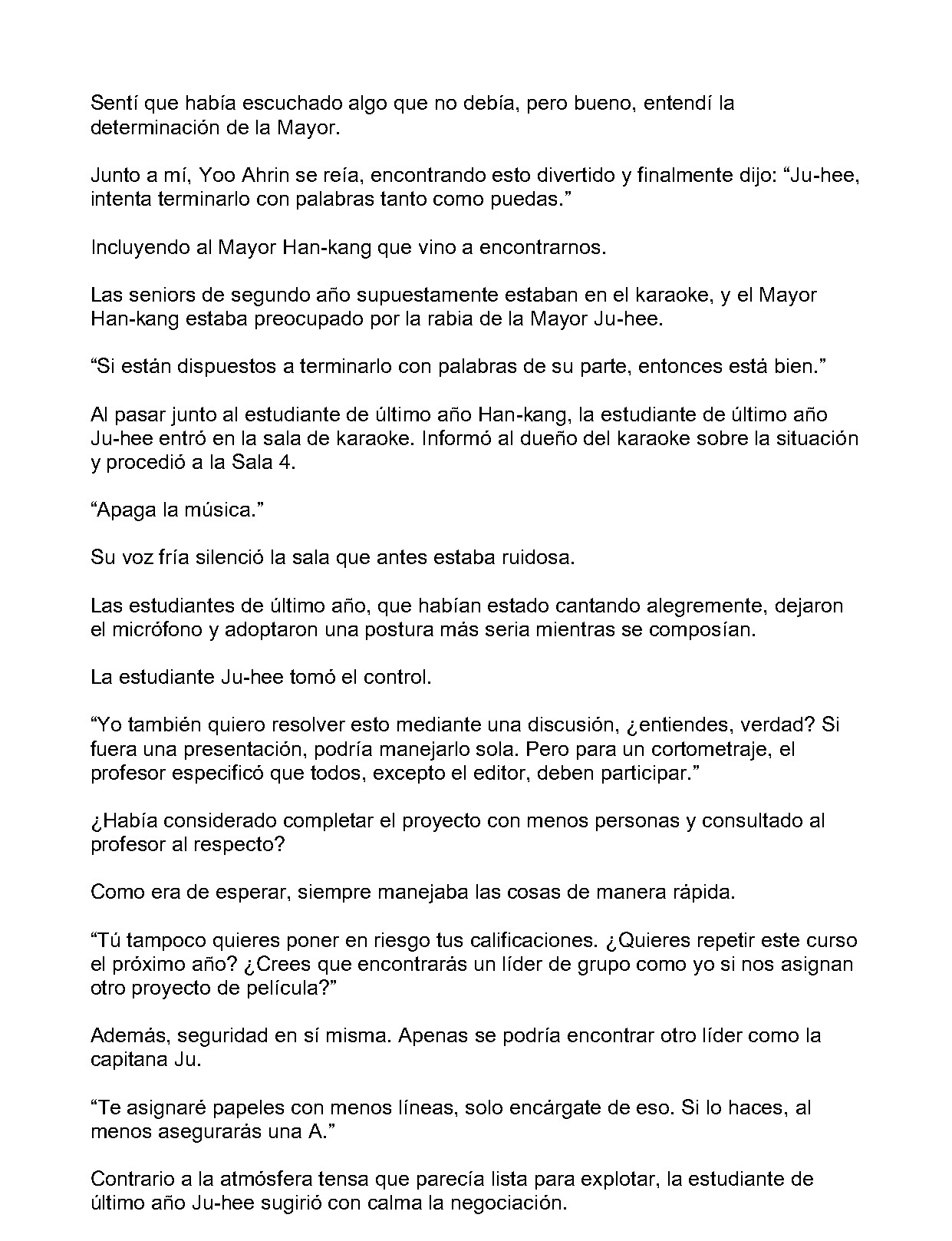 Sentí que había escuchado algo que no debía, pero bueno, entendí la determinación de la Mayor.

Junto a mí, Yoo Ahrin se reía, encontrando esto divertido y finalmente dijo: “Ju-hee, intenta terminarlo con palabras tanto como puedas.”

Incluyendo al Mayor Han-kang que vino a encontrarnos.

Las seniors de segundo año supuestamente estaban en el karaoke, y el Mayor Han-kang estaba preocupado por la rabia de la Mayor Ju-hee.

“Si están dispuestos a terminarlo con palabras de su parte, entonces está bien.”

Al pasar junto al estudiante de último año Han-kang, la estudiante de último año Ju-hee entró en la sala de karaoke. Informó al dueño del karaoke sobre la situación y procedió a la Sala 4.

“Apaga la música.”

Su voz fría silenció la sala que antes estaba ruidosa.

Las estudiantes de último año, que habían estado cantando alegremente, dejaron el micrófono y adoptaron una postura más seria mientras se composían.

La estudiante Ju-hee tomó el control.

“Yo también quiero resolver esto mediante una discusión, ¿entiendes, verdad? Si fuera una presentación, podría manejarlo sola. Pero para un cortometraje, el profesor especificó que todos, excepto el editor, deben participar.”

¿Había considerado completar el proyecto con menos personas y consultado al profesor al respecto?

Como era de esperar, siempre manejaba las cosas de manera rápida.

“Tú tampoco quieres poner en riesgo tus calificaciones. ¿Quieres repetir este curso el próximo año? ¿Crees que encontrarás un líder de grupo como yo si nos asignan otro proyecto de película?”

Además, seguridad en sí misma. Apenas se podría encontrar otro líder como la capitana Ju.

“Te asignaré papeles con menos líneas, solo encárgate de eso. Si lo haces, al menos asegurarás una A.”

Contrario a la atmósfera tensa que parecía lista para explotar, la estudiante de último año Ju-hee sugirió con calma la negociación.